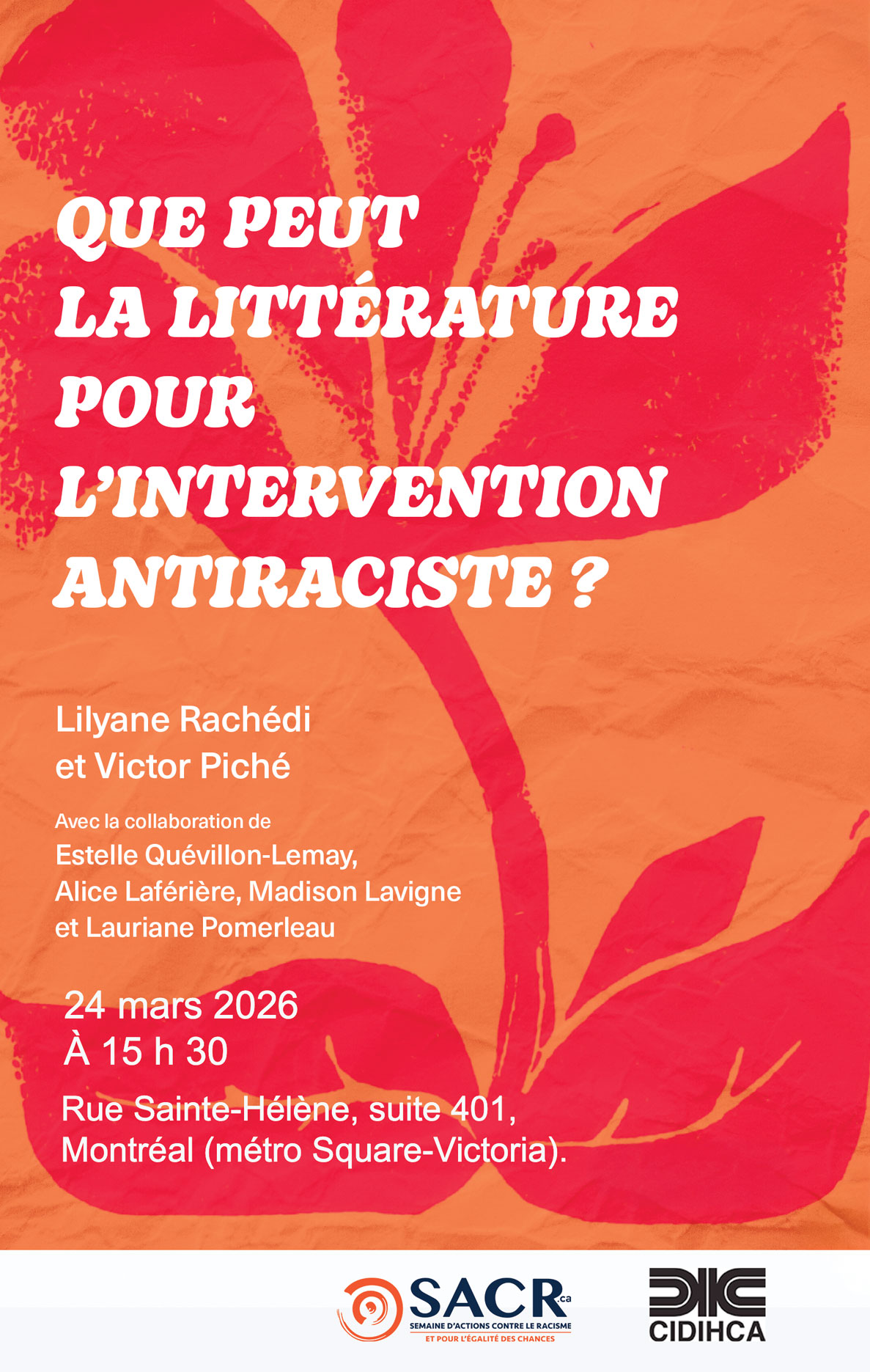 QUE PEUT
LA LITTÉRATURE
POUR
L'INTERVENTION
ANTIRACISTE ?

Lilyane Rachédi
et Victor Piché

Avec la collaboration de
Estelle Quévillon-Lemay,
Alice Laférière, Madison Lavigne
et Lauriane Pomerleau

24 mars 2026
À 15 h 30

Rue Sainte-Hélène, suite 401,
Montréal (métro Square-Victoria).

SACR.ca
SEMAINE D'ACTIONS CONTRE LE RACISME
ET POUR L'ÉGALITÉ DES CHANCES

CIDIHCA